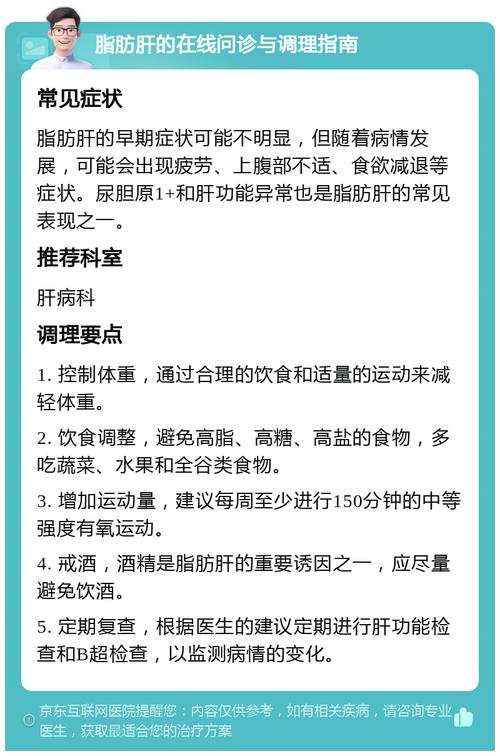 脂肪肝的在线问诊与调理指南

常见症状

脂肪肝的早期症状可能不明显，但随着病情发展，可能会出现疲劳、上腹部不适、食欲减退等症状。尿胆原1+和肝功能异常也是脂肪肝的常见表现之一。

推荐科室

肝病科

调理要点

1. 控制体重，通过合理的饮食和适量的运动来减轻体重。

2. 饮食调整，避免高脂、高糖、高盐的食物，多吃蔬菜、水果和全谷类食物。

3. 增加运动量，建议每周至少进行150分钟的中等强度有氧运动。

4. 戒酒，酒精是脂肪肝的重要诱因之一，应尽量避免饮酒。

5. 定期复查，根据医生的建议定期进行肝功能检查和B超检查，以监测病情的变化。

京东互联网医院提醒您：内容仅供参考，如有相关疾病，请咨询专业医生，获取最适合您的治疗方案